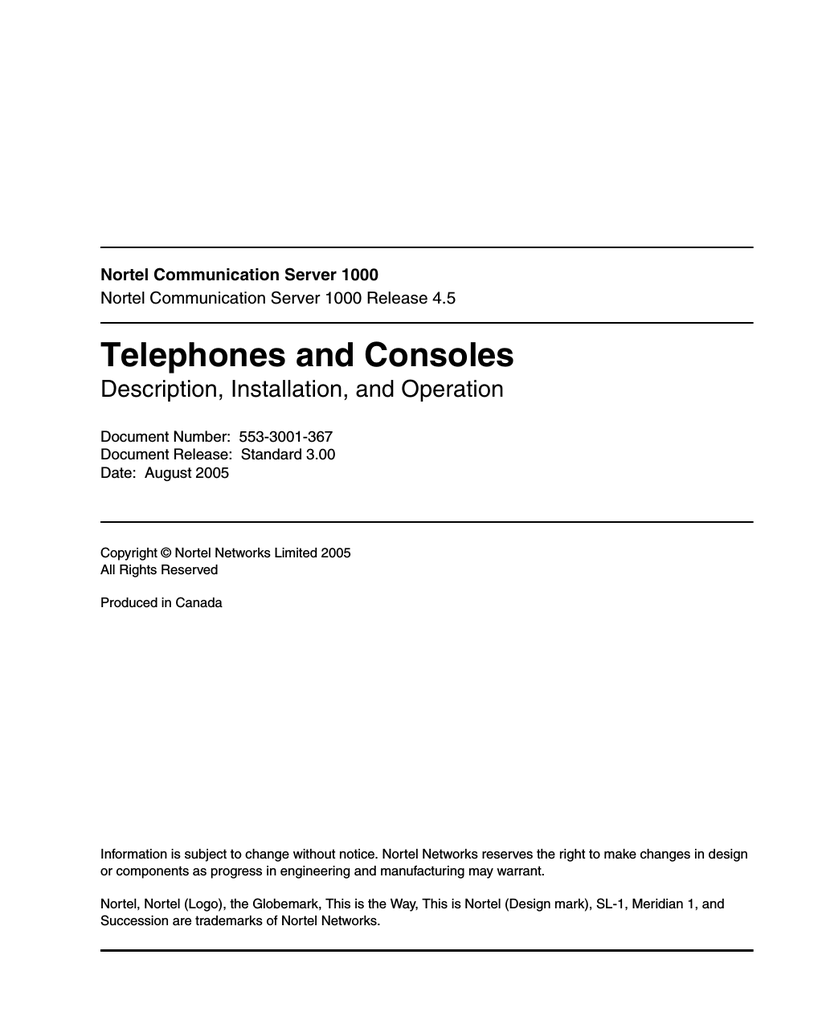 Nortel Communication Server 1000
Nortel Communication Server 1000 Release 4.5

Telephones and Consoles
Description, Installation, and Operation

Document Number: 553-3001-367
Document Release: Standard 3.00
Date: August 2005

Copyright © Nortel Networks Limited 2005
All Rights Reserved

Produced in Canada

Information is subject to change without notice. Nortel Networks reserves the right to make changes in design or components as progress in engineering and manufacturing may warrant.

Nortel, Nortel (Logo), the Globemark, This is the Way, This is Nortel (Design mark), SL-1, Meridian 1, and Succession are trademarks of Nortel Networks.